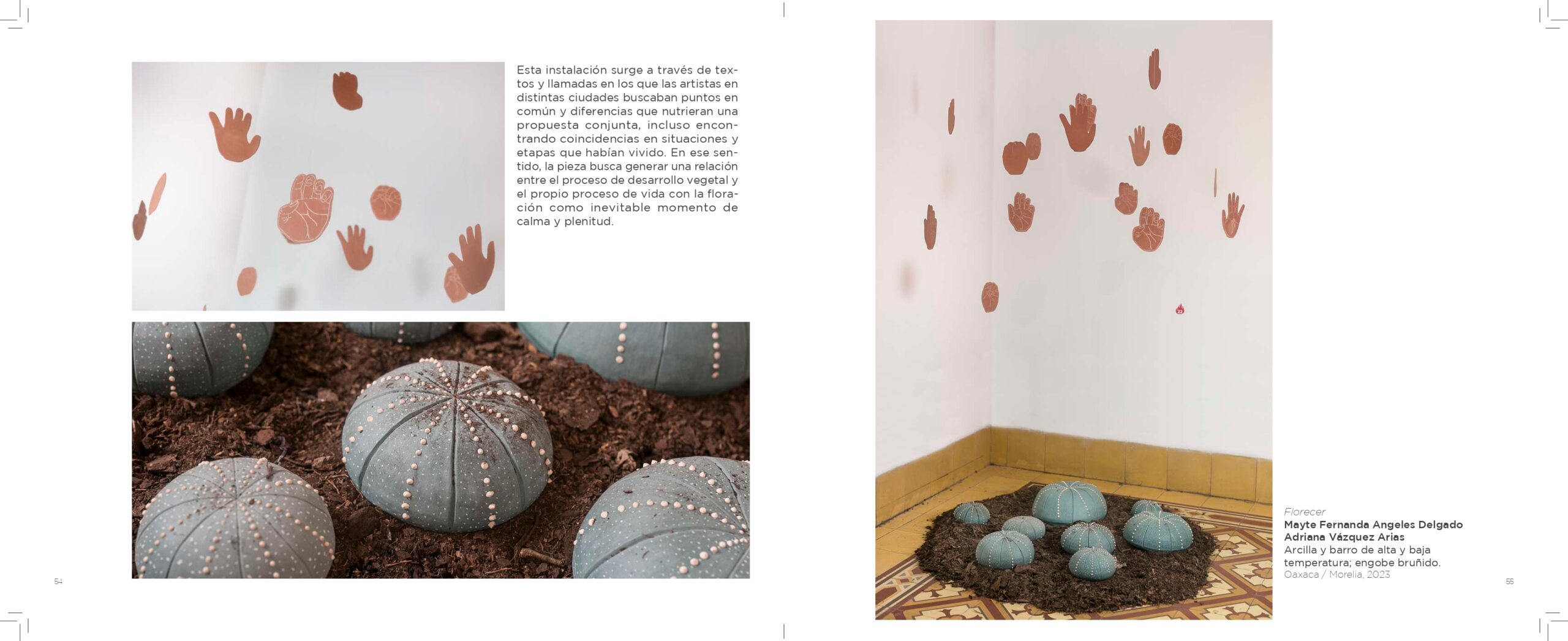 Esta instalación surge a través de textos y llamadas en los que las artistas en distintas ciudades buscaban puntos en común y diferencias que nutrieran una propuesta conjunta, incluso encontrando coincidencias en situaciones y etapas que habían vivido. En ese sentido, la pieza busca generar una relación entre el proceso de desarrollo vegetal y el propio proceso de vida con la floración como inevitable momento de calma y plenitud.

54

Florecer
Mayte Fernanda Angeles Delgado
Adriana Vázquez Arias
Arcilla y barro de alta y baja temperatura; engobe bruñido.
Oaxaca / Morelia, 2023

55